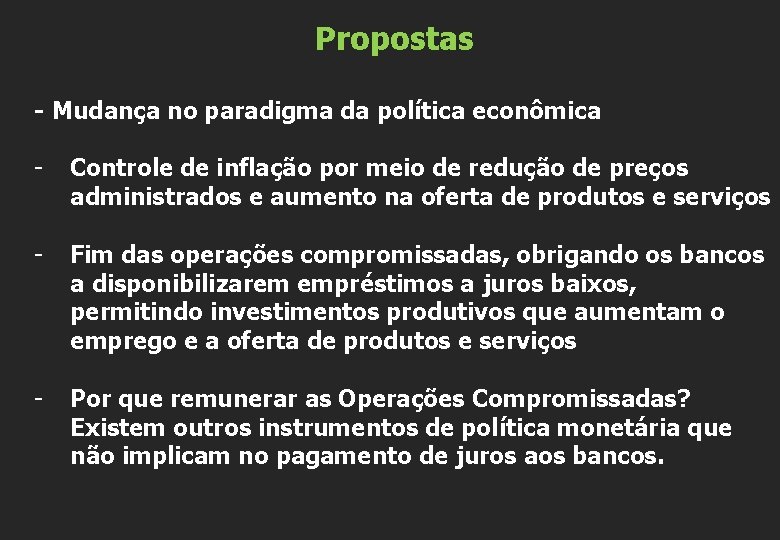 Propostas

- Mudança no paradigma da política econômica

- Controle de inflação por meio de redução de preços administrados e aumento na oferta de produtos e serviços

- Fim das operações compromissadas, obrigando os bancos a disponibilizarem empréstimos a juros baixos, permitindo investimentos produtivos que aumentam o emprego e a oferta de produtos e serviços

- Por que remunerar as Operações Compromissadas? Existem outros instrumentos de política monetária que não implicam no pagamento de juros aos bancos.